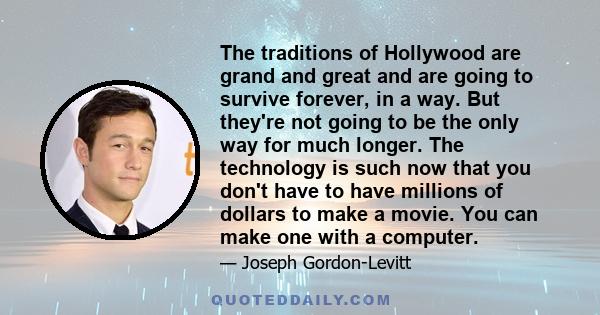 The traditions of Hollywood are grand and great and are going to survive forever, in a way. But they're not going to be the only way for much longer. The technology is such now that you don't have to have millions of dollars to make a movie. You can make one with a computer.

— Joseph Gordon-Levitt

QUOTEDDAILY.COM